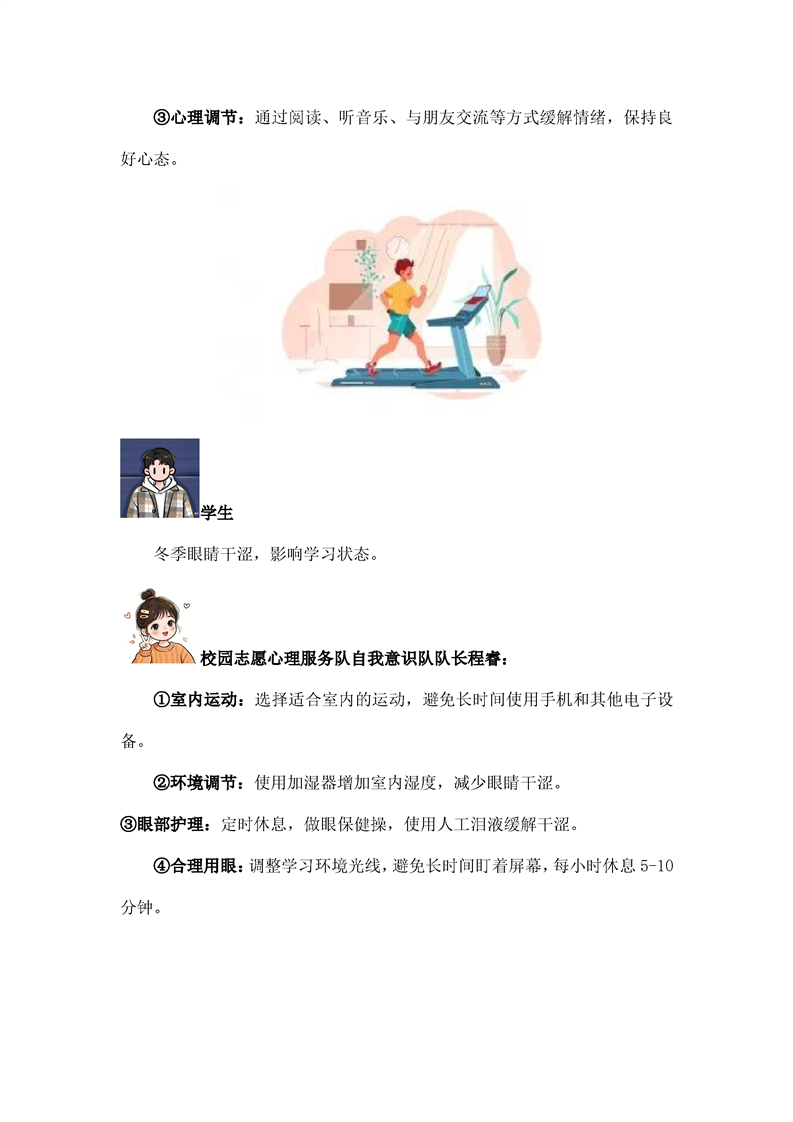 ③心理调节：通过阅读、听音乐、与朋友交流等方式缓解情绪，保持良好心态。

学生

冬季眼睛干涩，影响学习状态。

校园志愿心理服务队自我意识队队长程睿：

①室内运动：选择适合室内的运动，避免长时间使用手机和其他电子设备。

②环境调节：使用加湿器增加室内湿度，减少眼睛干涩。

③眼部护理：定时休息，做眼保健操，使用人工泪液缓解干涩。

④合理用眼：调整学习环境光线，避免长时间盯着屏幕，每小时休息5-10分钟。